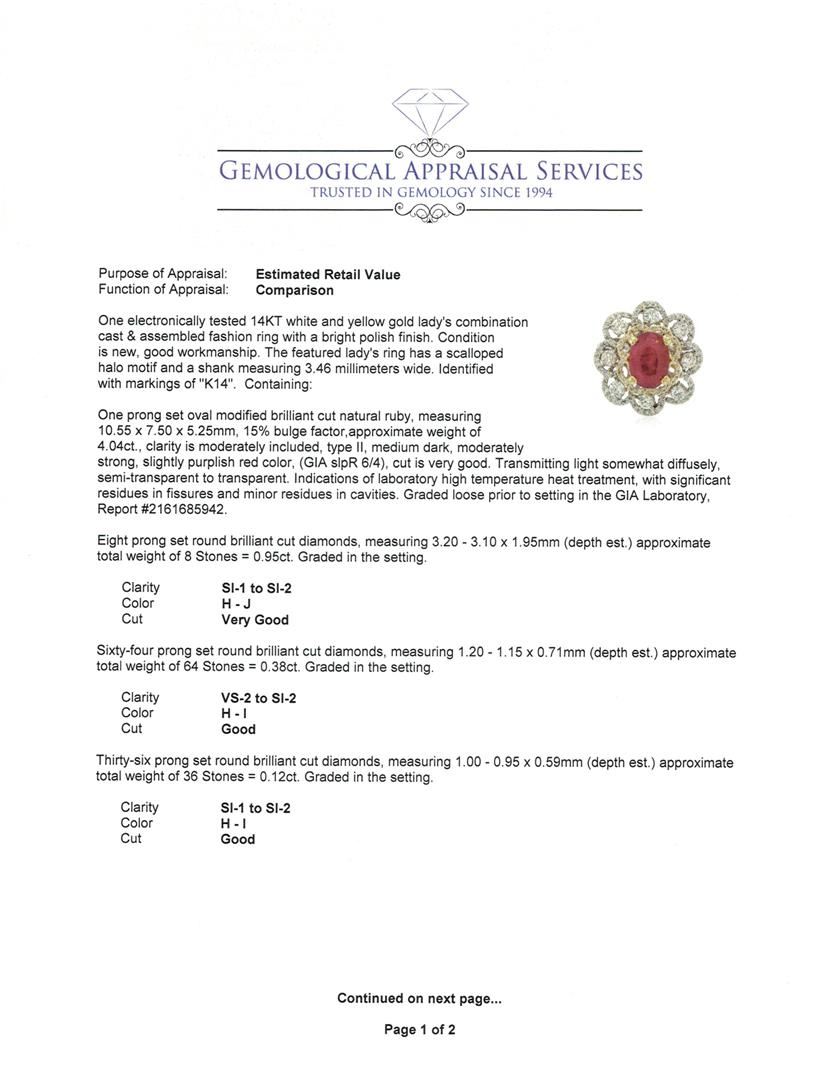 GEMOLOGICAL APPRAISAL SERVICES
TRUSTED IN GEMOLOGY SINCE 1994

Purpose of Appraisal: **Estimated Retail Value**
Function of Appraisal: **Comparison**

One electronically tested 14KT white and yellow gold lady's combination cast & assembled fashion ring with a bright polish finish. Condition is new, good workmanship. The featured lady's ring has a scalloped halo motif and a shank measuring 3.46 millimeters wide. Identified with markings of "K14". Containing:

One prong set oval modified brilliant cut natural ruby, measuring 10.55 x 7.50 x 5.25mm, 15% bulge factor,approximate weight of 4.04ct., clarity is moderately included, type II, medium dark, moderately strong, slightly purplish red color, (GIA slpR 6/4), cut is very good. Transmitting light somewhat diffusely, semi-transparent to transparent. Indications of laboratory high temperature heat treatment, with significant residues in fissures and minor residues in cavities. Graded loose prior to setting in the GIA Laboratory, Report #2161685942.

Eight prong set round brilliant cut diamonds, measuring 3.20 - 3.10 x 1.95mm (depth est.) approximate total weight of 8 Stones = 0.95ct. Graded in the setting.

Clarity **SI-1 to SI-2**
Color **H - J**
Cut **Very Good**

Sixty-four prong set round brilliant cut diamonds, measuring 1.20 - 1.15 x 0.71mm (depth est.) approximate total weight of 64 Stones = 0.38ct. Graded in the setting.

Clarity **VS-2 to SI-2**
Color **H - I**
Cut **Good**

Thirty-six prong set round brilliant cut diamonds, measuring 1.00 - 0.95 x 0.59mm (depth est.) approximate total weight of 36 Stones = 0.12ct. Graded in the setting.

Clarity **SI-1 to SI-2**
Color **H - I**
Cut **Good**

**Continued on next page...**

**Page 1 of 2**